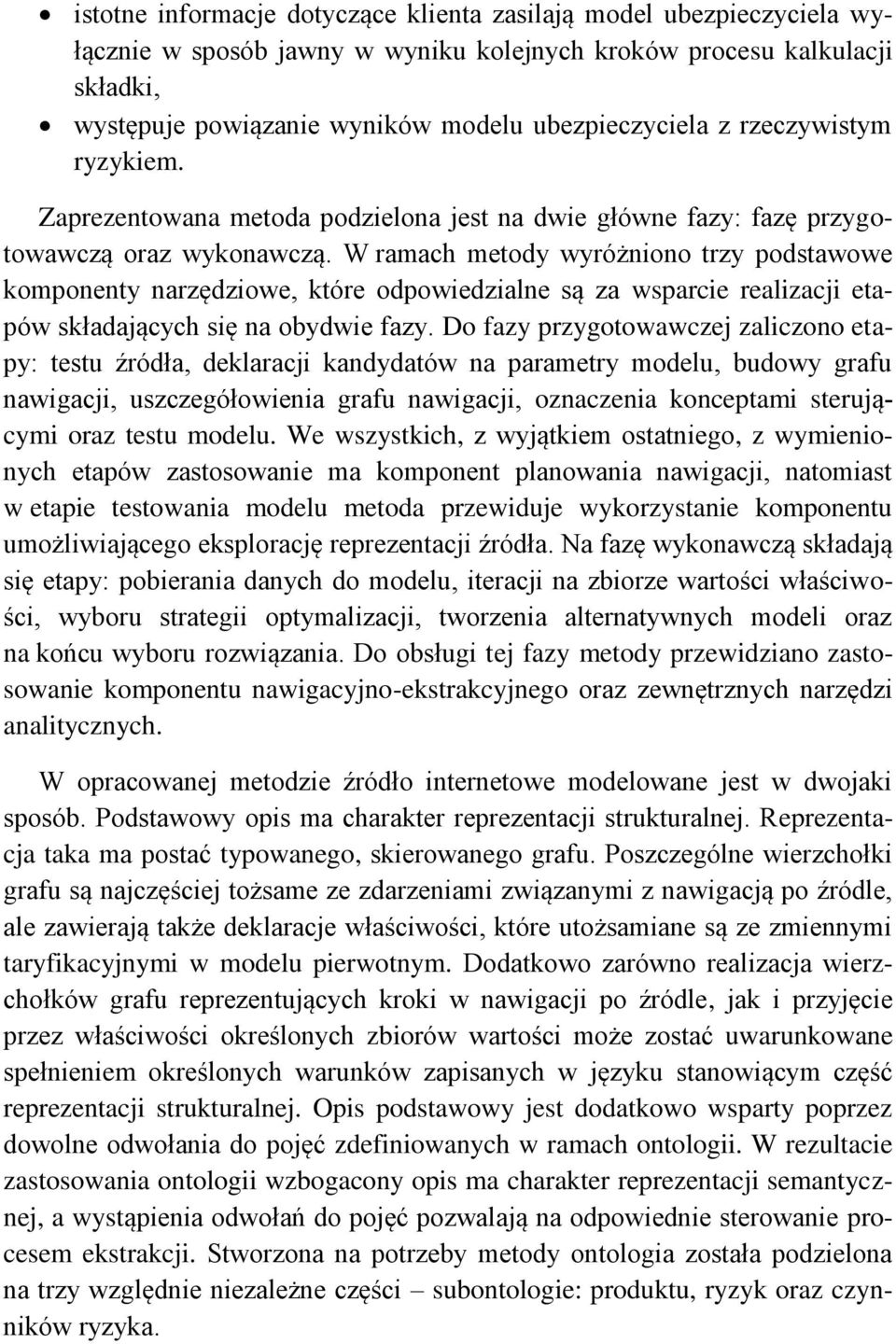 • istotne informacje dotyczące klienta zasilają model ubezpieczyciela wyłącznie w sposób jawny w wyniku kolejnych kroków procesu kalkulacji składki,
• występuje powiązanie wyników modelu ubezpieczyciela z rzeczywistym ryzykiem.

Zaprezentowana metoda podzielona jest na dwie główne fazy: fazę przygotowawczą oraz wykonawczą. W ramach metody wyróżniono trzy podstawowe komponenty narzędziowe, które odpowiedzialne są za wsparcie realizacji etapów składających się na obydwie fazy. Do fazy przygotowawczej zaliczono etapy: testu źródła, deklaracji kandydatów na parametry modelu, budowy grafu nawigacji, uszczegółowienia grafu nawigacji, oznaczenia konceptami sterującymi oraz testu modelu. We wszystkich, z wyjątkiem ostatniego, z wymienionych etapów zastosowanie ma komponent planowania nawigacji, natomiast w etapie testowania modelu metoda przewiduje wykorzystanie komponentu umożliwiającego eksplorację reprezentacji źródła. Na fazę wykonawczą składają się etapy: pobierania danych do modelu, iteracji na zbiorze wartości właściwości, wyboru strategii optymalizacji, tworzenia alternatywnych modeli oraz na końcu wyboru rozwiązania. Do obsługi tej fazy metody przewidziano zastosowanie komponentu nawigacyjno-ekstrakcyjnego oraz zewnętrznych narzędzi analitycznych.

W opracowanej metodzie źródło internetowe modelowane jest w dwojaki sposób. Podstawowy opis ma charakter reprezentacji strukturalnej. Reprezentacja taka ma postać typowanego, skierowanego grafu. Poszczególne wierzchołki grafu są najczęściej tożsame ze zdarzeniami związanymi z nawigacją po źródle, ale zawierają także deklaracje właściwości, które utożsamiane są ze zmiennymi taryfikacyjnymi w modelu pierwotnym. Dodatkowo zarówno realizacja wierzchołków grafu reprezentujących kroki w nawigacji po źródle, jak i przyjęcie przez właściwości określonych zbiorów wartości może zostać uwarunkowane spełnieniem określonych warunków zapisanych w języku stanowiącym część reprezentacji strukturalnej. Opis podstawowy jest dodatkowo wsparty poprzez dowolne odwołania do pojęć zdefiniowanych w ramach ontologii. W rezultacie zastosowania ontologii wzbogacony opis ma charakter reprezentacji semantycznej, a wystąpienia odwołań do pojęć pozwalają na odpowiednie sterowanie procesem ekstrakcji. Stworzona na potrzeby metody ontologia została podzielona na trzy względnie niezależne części – subontologie: produktu, ryzyk oraz czynników ryzyka.